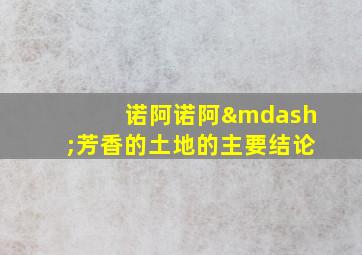 诺阿诺阿&mdash;芳香的土地的主要结论